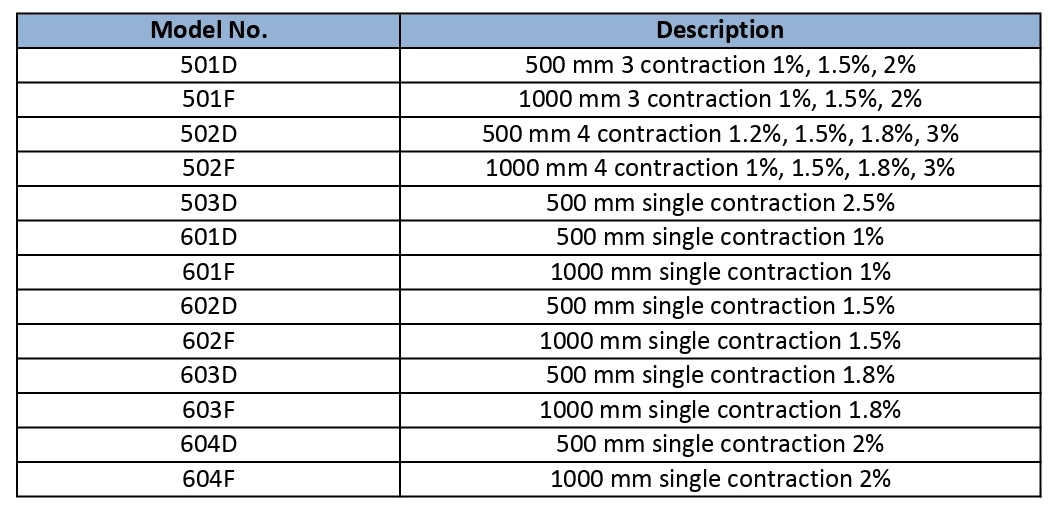 | Model No. | Description |
|---|---|
| 501D | 500 mm 3 contraction 1%, 1.5%, 2% |
| 501F | 1000 mm 3 contraction 1%, 1.5%, 2% |
| 502D | 500 mm 4 contraction 1.2%, 1.5%, 1.8%, 3% |
| 502F | 1000 mm 4 contraction 1%, 1.5%, 1.8%, 3% |
| 503D | 500 mm single contraction 2.5% |
| 601D | 500 mm single contraction 1% |
| 601F | 1000 mm single contraction 1% |
| 602D | 500 mm single contraction 1.5% |
| 602F | 1000 mm single contraction 1.5% |
| 603D | 500 mm single contraction 1.8% |
| 603F | 1000 mm single contraction 1.8% |
| 604D | 500 mm single contraction 2% |
| 604F | 1000 mm single contraction 2% |